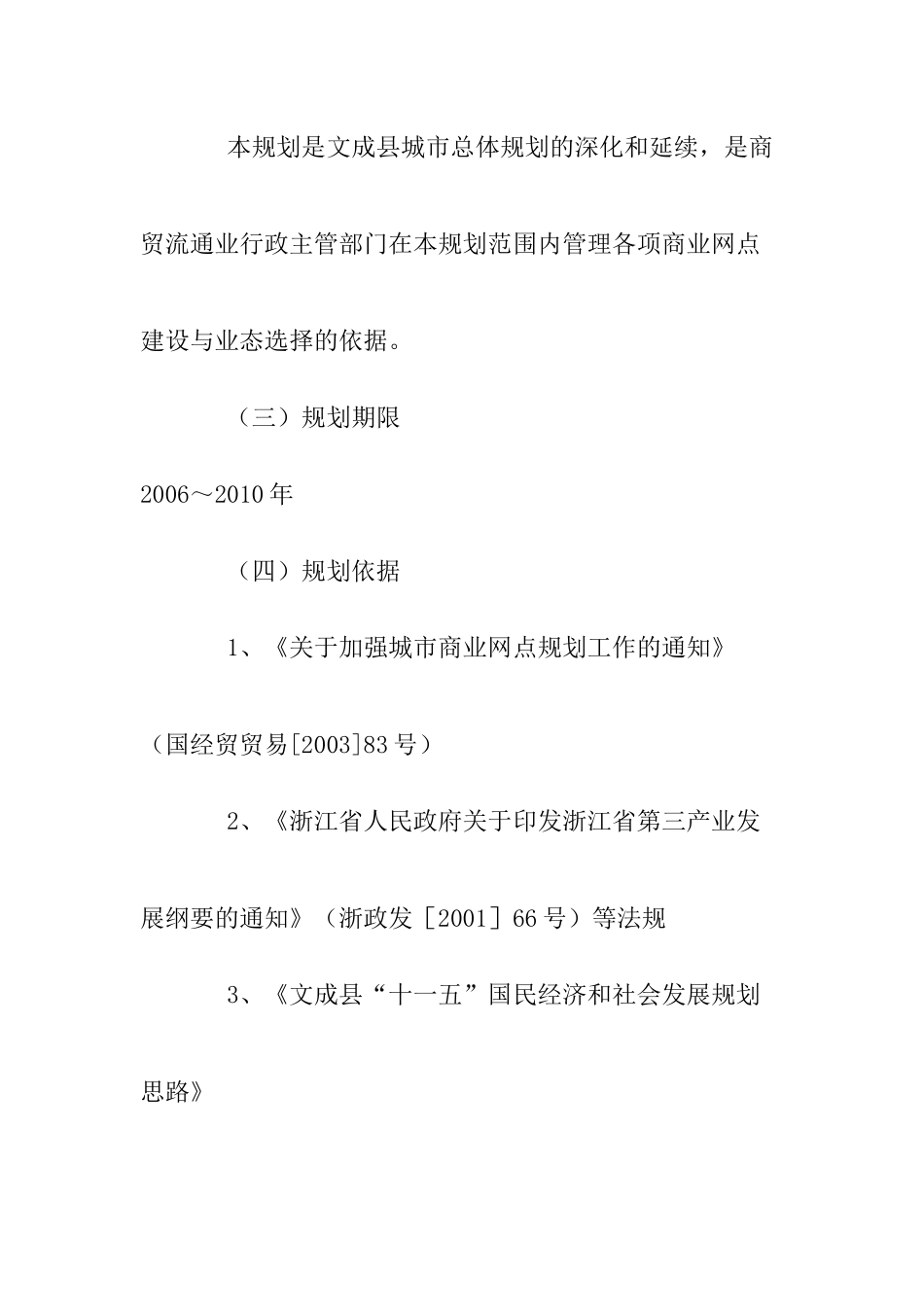 本规划是文成县城市总体规划的深化和延续，是商贸流通业行政主管部门在本规划范围内管理各项商业网点建设与业态选择的依据。

（三）规划期限

2006～2010年

（四）规划依据

1、《关于加强城市商业网点规划工作的通知》（国经贸贸易[2003]83号）

2、《浙江省人民政府关于印发浙江省第三产业发展纲要的通知》（浙政发［2001］66号）等法规

3、《文成县“十一五”国民经济和社会发展规划思路》